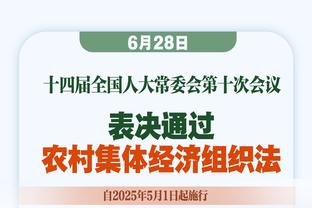 6月28日

十四届全国人大常委会第十次会议

表决通过
农村集体经济组织法

自2025年5月1日起施行